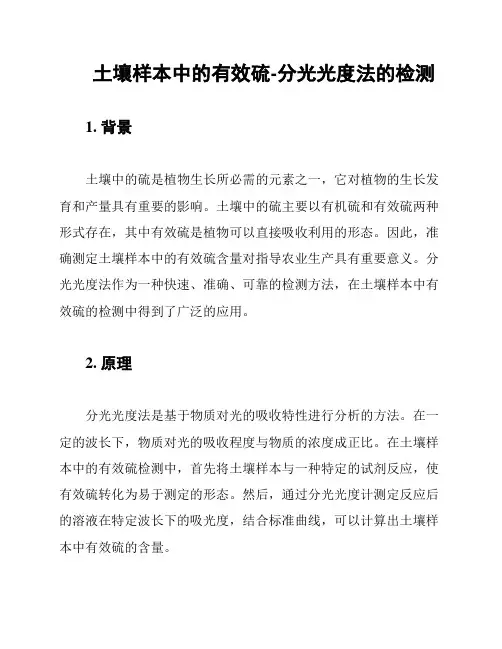 土壤样本中的有效硫-分光光度法的检测

1. 背景

土壤中的硫是植物生长所必需的元素之一，它对植物的生长发育和产量具有重要的影响。土壤中的硫主要以有机硫和有效硫两种形式存在，其中有效硫是植物可以直接吸收利用的形态。因此，准确测定土壤样本中的有效硫含量对指导农业生产具有重要意义。分光光度法作为一种快速、准确、可靠的检测方法，在土壤样本中有效硫的检测中得到了广泛的应用。

2. 原理

分光光度法是基于物质对光的吸收特性进行分析的方法。在一定的波长下，物质对光的吸收程度与物质的浓度成正比。在土壤样本中的有效硫检测中，首先将土壤样本与一种特定的试剂反应，使有效硫转化为易于测定的形态。然后，通过分光光度计测定反应后的溶液在特定波长下的吸光度，结合标准曲线，可以计算出土壤样本中有效硫的含量。